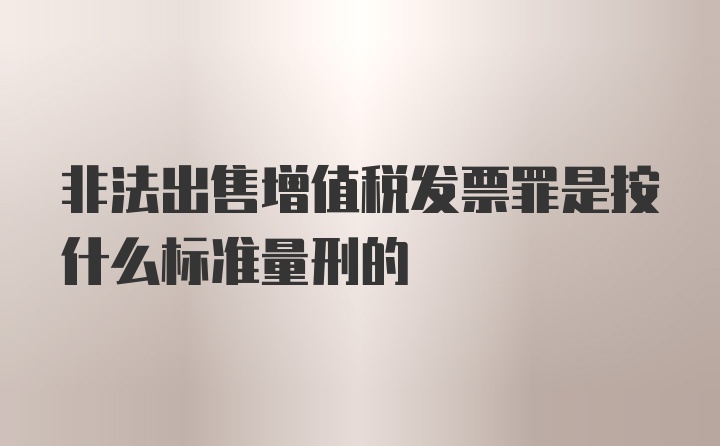 非法出售增值税发票罪是按什么标准量刑的